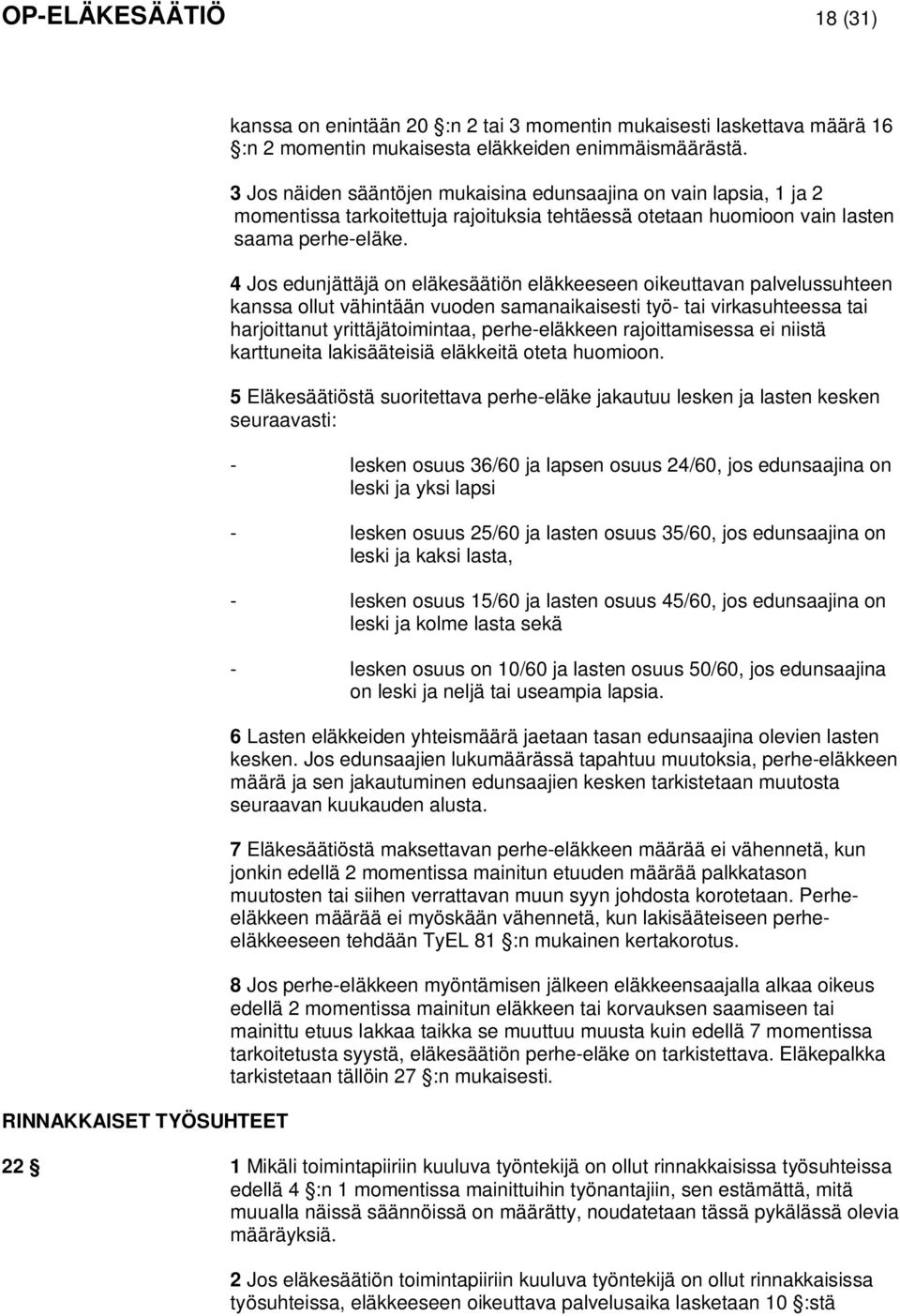 OP-ELÄKESÄÄTIÖ 18 (31)

kanssa on enintään 20 §:n 2 tai 3 momentin mukaisesti laskettava määrä 16 §:n 2 momentin mukaisesta eläkkeiden enimmäismäärästä.

3 Jos näiden sääntöjen mukaisina edunsaajina on vain lapsia, 1 ja 2 momentissa tarkoitettuja rajoituksia tehtäessä otetaan huomioon vain lasten saama perhe-eläke.

4 Jos edunjättäjä on eläkesäätiön eläkkeeseen oikeuttavan palvelussuhteen kanssa ollut vähintään vuoden samanaikaisesti työ- tai virkasuhteessa tai harjoittanut yrittäjätoimintaa, perhe-eläkkeen rajoittamisessa ei niistä karttuneita lakisääteisiä eläkkeitä oteta huomioon.

5 Eläkesäätiöstä suoritettava perhe-eläke jakautuu lesken ja lasten kesken seuraavasti:

- lesken osuus 36/60 ja lapsen osuus 24/60, jos edunsaajina on leski ja yksi lapsi

- lesken osuus 25/60 ja lasten osuus 35/60, jos edunsaajina on leski ja kaksi lasta,

- lesken osuus 15/60 ja lasten osuus 45/60, jos edunsaajina on leski ja kolme lasta sekä

- lesken osuus on 10/60 ja lasten osuus 50/60, jos edunsaajina on leski ja neljä tai useampia lapsia.

6 Lasten eläkkeiden yhteismäärä jaetaan tasan edunsaajina olevien lasten kesken. Jos edunsaajien lukumäärässä tapahtuu muutoksia, perhe-eläkkeen määrä ja sen jakautuminen edunsaajien kesken tarkistetaan muutosta seuraavan kuukauden alusta.

7 Eläkesäätiöstä maksettavan perhe-eläkkeen määrää ei vähennetä, kun jonkin edellä 2 momentissa mainitun etuuden määrää palkkatason muutosten tai siihen verrattavan muun syyn johdosta korotetaan. Perhe-eläkkeen määrää ei myöskään vähennetä, kun lakisääteiseen perhe-eläkkeeseen tehdään TyEL 81 §:n mukainen kertakorotus.

8 Jos perhe-eläkkeen myöntämisen jälkeen eläkkeensaajalla alkaa oikeus edellä 2 momentissa mainitun eläkkeen tai korvauksen saamiseen tai mainittu etuus lakkaa taikka se muuttuu muusta kuin edellä 7 momentissa tarkoitetusta syystä, eläkesäätiön perhe-eläke on tarkistettava. Eläkepalkka tarkistetaan tällöin 27 §:n mukaisesti.

RINNAKKAISET TYÖSUHTEET

22 §

1 Mikäli toimintapiiriin kuuluva työntekijä on ollut rinnakkaisissa työsuhteissa edellä 4 §:n 1 momentissa mainittuihin työnantajiin, sen estämättä, mitä muualla näissä säännöissä on määrätty, noudatetaan tässä pykälässä olevia määräyksiä.

2 Jos eläkesäätiön toimintapiiriin kuuluva työntekijä on ollut rinnakkaisissa työsuhteissa, eläkkeeseen oikeuttava palvelusaika lasketaan 10 §:stä